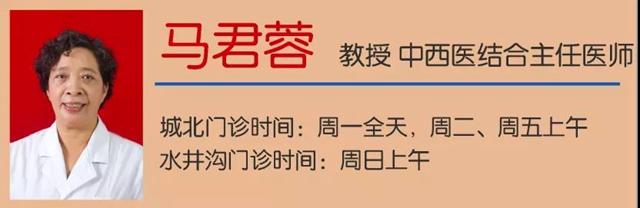 马君蓉 教授 中西医结合主任医师

城北门诊时间：周一全天，周二、周五上午
水井沟门诊时间：周日上午